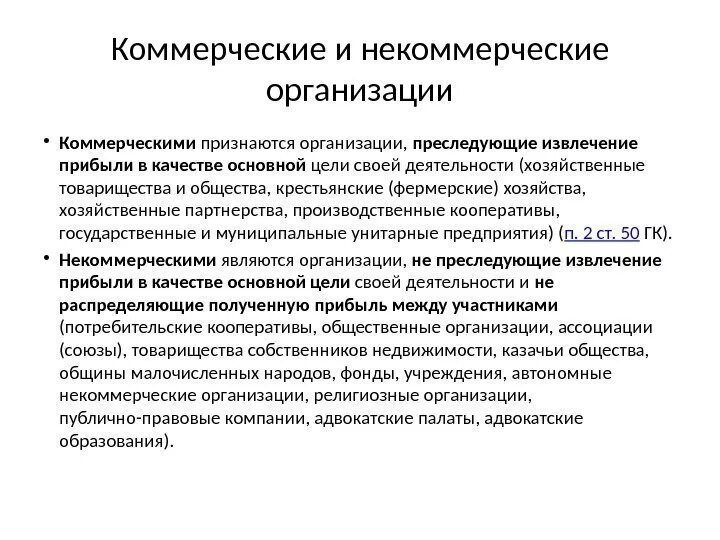 Коммерческие и некоммерческие организации

• Коммерческими признаются организации, преследующие извлечение прибыли в качестве основной цели своей деятельности (хозяйственные товарищества и общества, крестьянские (фермерские) хозяйства, хозяйственные партнерства, производственные кооперативы, государственные и муниципальные унитарные предприятия) (п. 2 ст. 50 ГК).

• Некоммерческими являются организации, не преследующие извлечение прибыли в качестве основной цели своей деятельности и не распределяющие полученную прибыль между участниками (потребительские кооперативы, общественные организации, ассоциации (союзы), товарищества собственников недвижимости, казачьи общества, общины малочисленных народов, фонды, учреждения, автономные некоммерческие организации, религиозные организации, публично-правовые компании, адвокатские палаты, адвокатские образования).